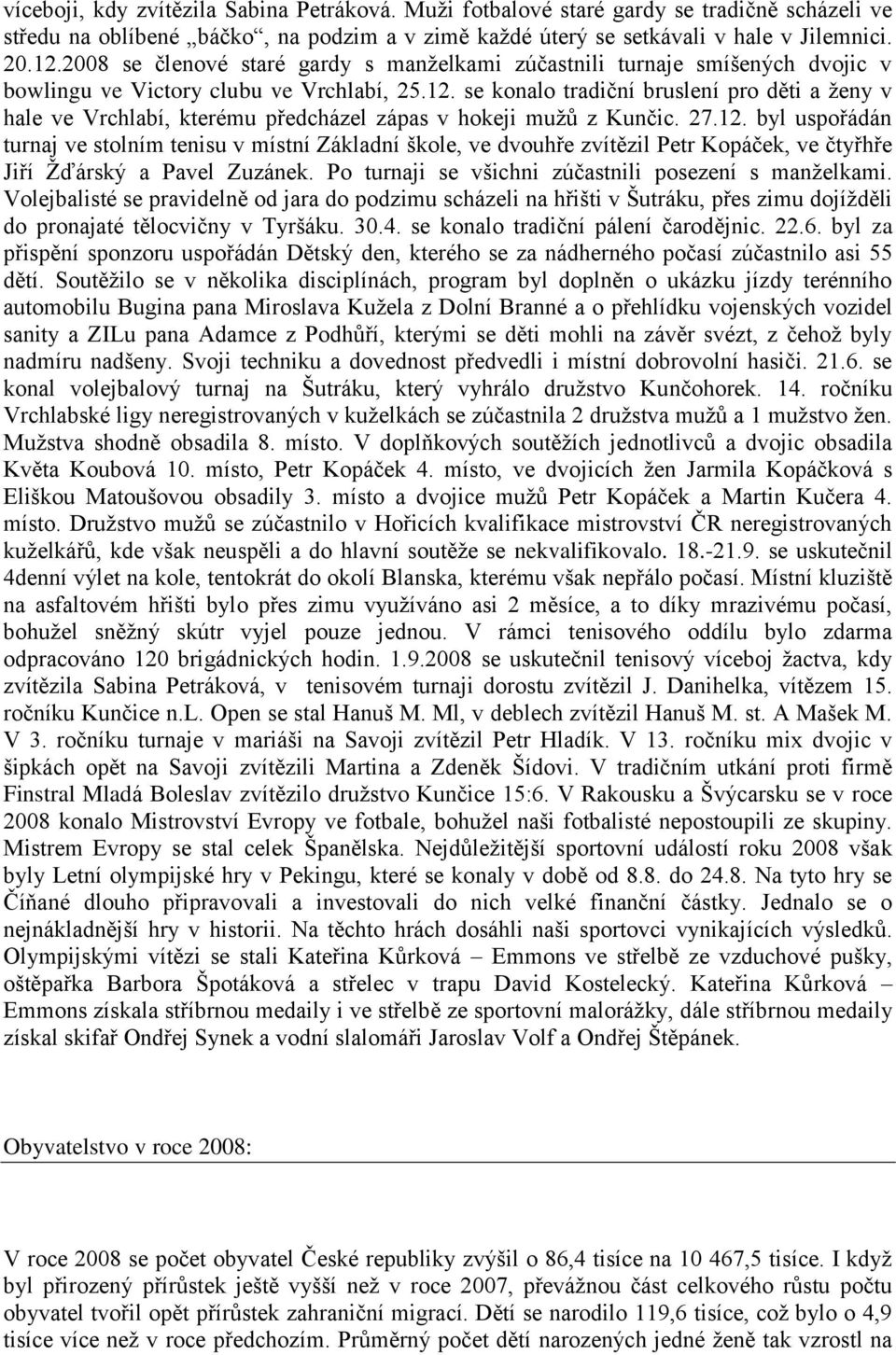 víceboji, kdy zvítězila Sabina Petráková. Muži fotbalové staré gardy se tradičně scházeli ve středu na oblíbené „báčko“, na podzim a v zimě každé úterý se setkávali v hale v Jilemnici. 20.12.2008 se členové staré gardy s manželkami zúčastnili turnaje smíšených dvojic v bowlingu ve Victory clubu ve Vrchlabí, 25.12. se konalo tradiční bruslení pro děti a ženy v hale ve Vrchlabí, kterému předcházel zápas v hokeji mužů z Kunčic. 27.12. byl uspořádán turnaj ve stolním tenisu v místní Základní škole, ve dvouhře zvítězil Petr Kopáček, ve čtyřhře Jiří Žďárský a Pavel Zuzánek. Po turnaji se všichni zúčastnili posezení s manželkami. Volejbalisté se pravidelně od jara do podzimu scházeli na hřišti v Šutráku, přes zimu dojížděli do pronajaté tělocvičny v Tyršáku. 30.4. se konalo tradiční pálení čarodějnic. 22.6. byl za přispění sponzoru uspořádán Dětský den, kterého se za nádherného počasí zúčastnilo asi 55 dětí. Soutěžilo se v několika disciplínách, program byl doplněn o ukázku jízdy terénního automobilu Bugina pana Miroslava Kužela z Dolní Branné a o přehlídku vojenských vozidel sanity a ZILu pana Adamce z Podhůří, kterými se děti mohli na závěr svézt, z čehož byly nadmíru nadšeny. Svoji techniku a dovednost předvedli i místní dobrovolní hasiči. 21.6. se konal volejbalový turnaj na Šutráku, který vyhrálo družstvo Kunčohorek. 14. ročníku Vrchlabské ligy neregistrovaných v kuželkách se zúčastnila 2 družstva mužů a 1 mužstvo žen. Mužstva shodně obsadila 8. místo. V doplňkových soutěžích jednotlivců a dvojic obsadila Květa Koubová 10. místo, Petr Kopáček 4. místo, ve dvojicích žen Jarmila Kopáčková s Eliškou Matoušovou obsadily 3. místo a dvojice mužů Petr Kopáček a Martin Kučera 4. místo. Družstvo mužů se zúčastnilo v Hořicích kvalifikace mistrovství ČR neregistrovaných kuželkářů, kde však neuspěli a do hlavní soutěže se nekvalifikovalo. 18.-21.9. se uskutečnil 4denní výlet na kole, tentokrát do okolí Blanska, kterému však nepřálo počasí. Místní kluziště na asfaltovém hřišti bylo přes zimu využíváno asi 2 měsíce, a to díky mrazivému počasí, bohužel sněžný skútr vyjel pouze jednou. V rámci tenisového oddílu bylo zdarma odpracováno 120 brigádnických hodin. 1.9.2008 se uskutečnil tenisový víceboj žactva, kdy zvítězila Sabina Petráková, v tenisovém turnaji dorostu zvítězil J. Danihelka, vítězem 15. ročníku Kunčice n.L. Open se stal Hanuš M. Ml, v deblech zvítězil Hanuš M. st. A Mašek M. V 3. ročníku turnaje v mariáši na Savoji zvítězil Petr Hladík. V 13. ročníku mix dvojic v šipkách opět na Savoji zvítězili Martina a Zdeněk Šídovi. V tradičním utkání proti firmě Finstral Mladá Boleslav zvítězilo družstvo Kunčice 15:6. V Rakousku a Švýcarsku se v roce 2008 konalo Mistrovství Evropy ve fotbale, bohužel naši fotbalisté nepostoupili ze skupiny. Mistrem Evropy se stal celek Španělska. Nejdůležitější sportovní událostí roku 2008 však byly Letní olympijské hry v Pekingu, které se konaly v době od 8.8. do 24.8. Na tyto hry se Číňané dlouho připravovali a investovali do nich velké finanční částky. Jednalo se o nejnákladnější hry v historii. Na těchto hrách dosáhli naši sportovci vynikajících výsledků. Olympijskými vítězi se stali Kateřina Kůrková – Emmons ve střelbě ze vzduchové pušky, oštěpařka Barbora Špotáková a střelec v trapu David Kostelecký. Kateřina Kůrková – Emmons získala stříbrnou medaily i ve střelbě ze sportovní malorážky, dále stříbrnou medaily získal skifař Ondřej Synek a vodní slalomáři Jaroslav Volf a Ondřej Štěpánek.

Obyvatelstvo v roce 2008:

V roce 2008 se počet obyvatel České republiky zvýšil o 86,4 tisíce na 10 467,5 tisíce. I když byl přirozený přírůstek ještě vyšší než v roce 2007, převážnou část celkového růstu počtu obyvatel tvořil opět přírůstek zahraniční migrací. Dětí se narodilo 119,6 tisíce, což bylo o 4,9 tisíce více než v roce předchozím. Průměrný počet dětí narozených jedné ženě tak vzrostl na